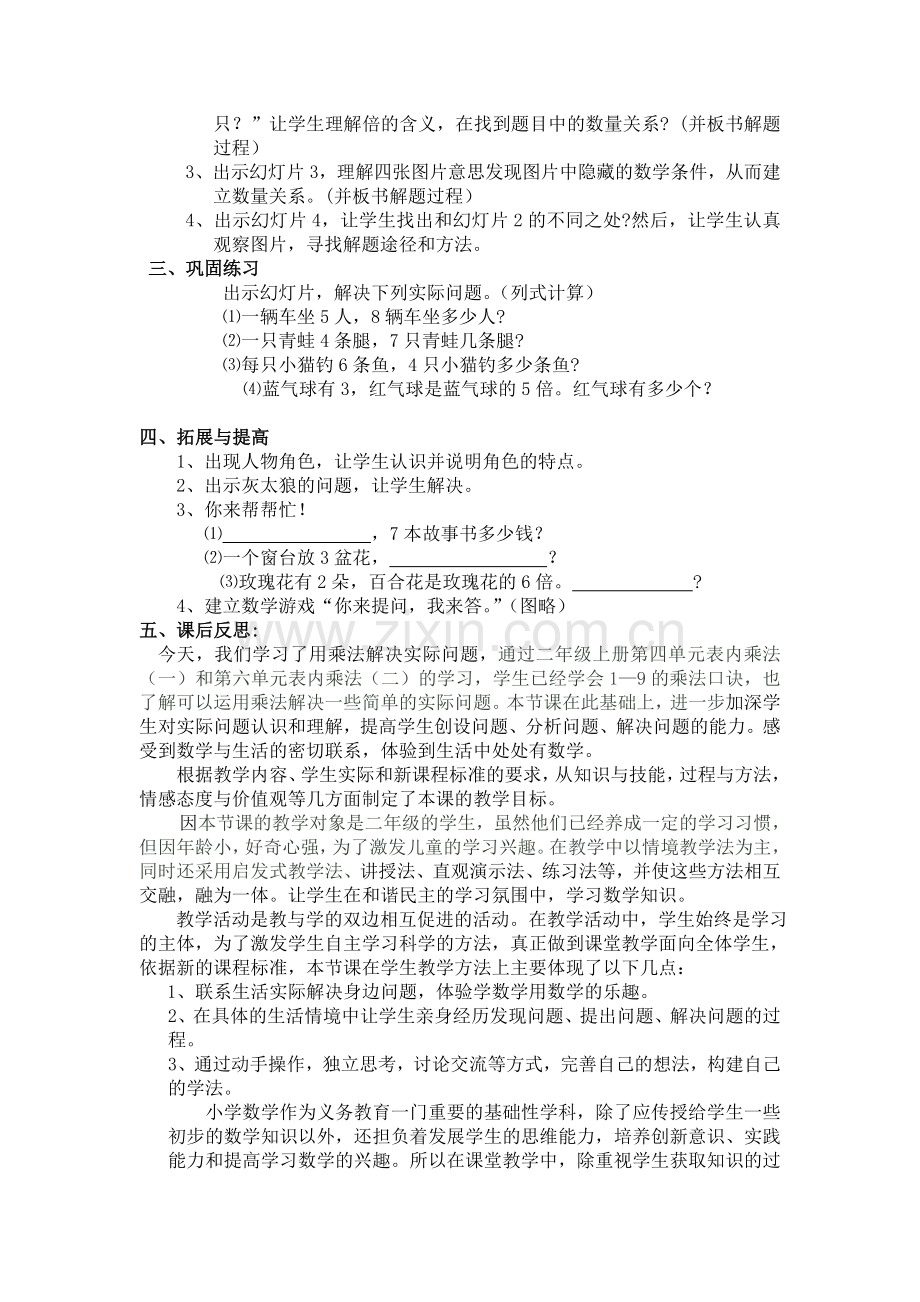 只？”让学生理解倍的含义，在找到题目中的数量关系？(并板书解题过程)

3、出示幻灯片 3，理解四张图片意思发现图片中隐藏的数学条件，从而建立数量关系。(并板书解题过程)

4、出示幻灯片 4，让学生找出和幻灯片 2 的不同之处?然后，让学生认真观察图片，寻找解题途径和方法。

三、巩固练习

出示幻灯片，解决下列实际问题。（列式计算）

⑴一辆车坐 5 人，8 辆车坐多少人?

⑵一只青蛙 4 条腿，7 只青蛙几条腿?

⑶每只小猫钓 6 条鱼，4 只小猫钓多少条鱼?

⑷蓝气球有 3，红气球是蓝气球的 5 倍。红气球有多少个？

四、拓展与提高

1、出现人物角色，让学生认识并说明角色的特点。

2、出示灰太狼的问题，让学生解决。

3、你来帮帮忙！

⑴________________，7 本故事书多少钱？

⑵一个窗台放 3 盆花，________________？

⑶玫瑰花有 2 朵，百合花是玫瑰花的 6 倍。____________？

4、建立数学游戏“你来提问，我来答。”(图略)

五、课后反思：

今天，我们学习了用乘法解决实际问题，通过二年级上册第四单元表内乘法（一）和第六单元表内乘法（二）的学习，学生已经学会 1—9 的乘法口诀，也了解可以运用乘法解决一些简单的实际问题。本节课在此基础上，进一步加深学生对实际问题认识和理解，提高学生创设问题、分析问题、解决问题的能力。感受到数学与生活的密切联系，体验到生活中处处有数学。

根据教学内容、学生实际和新课程标准的要求，从知识与技能，过程与方法，情感态度与价值观等几方面制定了本课的教学目标。

因本节课的教学对象是二年级的学生，虽然他们已经养成一定的学习习惯，但因年龄小，好奇心强，为了激发儿童的学习兴趣。在教学中以情境教学法为主，同时还采用启发式教学法、讲授法、直观演示法、练习法等，并使这些方法相互交融，融为一体。让学生在和谐民主的学习氛围中，学习数学知识。

教学活动是教与学的双边相互促进的活动。在教学活动中，学生始终是学习的主体，为了激发学生自主学习科学的方法，真正做到课堂教学面向全体学生，依据新的课程标准，本节课在学生教学方法上主要体现了以下几点：

1、联系生活实际解决身边问题，体验学数学用数学的乐趣。

2、在具体的生活情境中让学生亲身经历发现问题、提出问题、解决问题的过程。

3、通过动手操作，独立思考，讨论交流等方式，完善自己的想法，构建自己的学法。

小学数学作为义务教育一门重要的基础性学科，除了应传授给学生一些初步的数学知识以外，还担负着发展学生的思维能力，培养创新意识、实践能力和提高学习数学的兴趣。所以在课堂教学中，除重视学生获取知识的过

www.zixin.com.cn